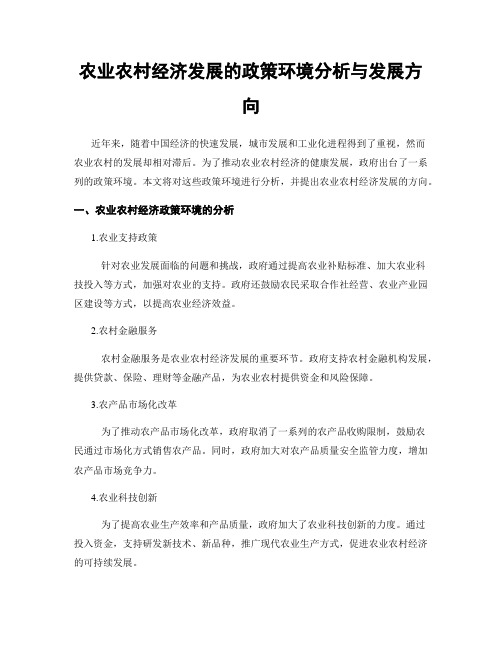 农业农村经济发展的政策环境分析与发展方向

近年来，随着中国经济的快速发展，城市发展和工业化进程得到了重视，然而农业农村的发展却相对滞后。为了推动农业农村经济的健康发展，政府出台了一系列的政策环境。本文将对这些政策环境进行分析，并提出农业农村经济发展的方向。

一、农业农村经济政策环境的分析

1.农业支持政策

针对农业发展面临的问题和挑战，政府通过提高农业补贴标准、加大农业科技投入等方式，加强对农业的支持。政府还鼓励农民采取合作社经营、农业产业园区建设等方式，以提高农业经济效益。

2.农村金融服务

农村金融服务是农业农村经济发展的重要环节。政府支持农村金融机构发展，提供贷款、保险、理财等金融产品，为农业农村提供资金和风险保障。

3.农产品市场化改革

为了推动农产品市场化改革，政府取消了一系列的农产品收购限制，鼓励农民通过市场化方式销售农产品。同时，政府加大对农产品质量安全监管力度，增加农产品市场竞争力。

4.农业科技创新

为了提高农业生产效率和产品质量，政府加大了农业科技创新的力度。通过投入资金，支持研发新技术、新品种，推广现代农业生产方式，促进农业农村经济的可持续发展。